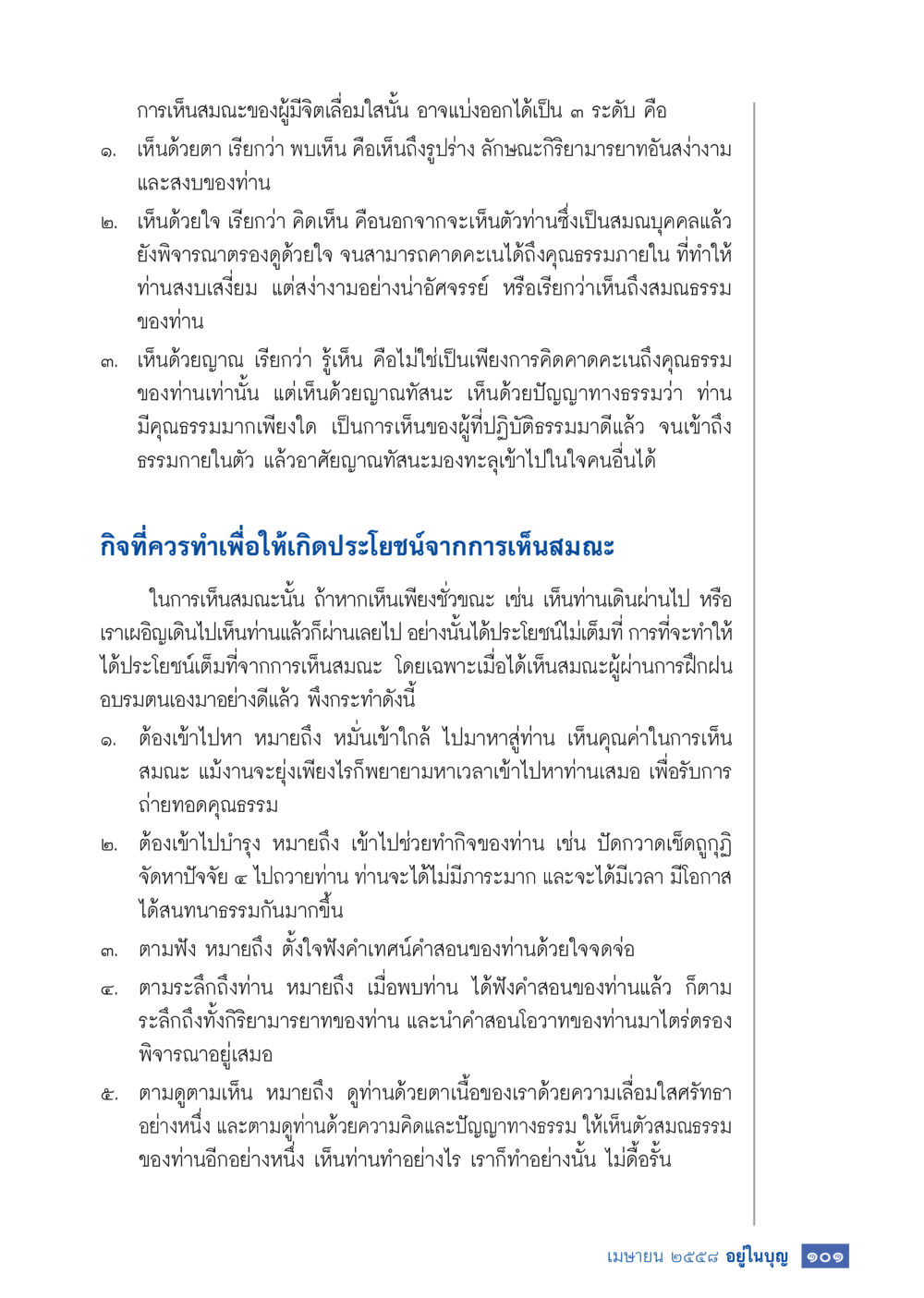 การเห็นสมณะของผู้มีจิตเลื่อมใสนั้น อาจแบ่งออกได้เป็น ๓ ระดับ คือ

๑. เห็นด้วยตา เรียกว่า พบเห็น คือเห็นถึงรูปร่าง ลักษณะกิริยามารยาทอันสง่างามและสงบของท่าน

๒. เห็นด้วยใจ เรียกว่า คิดเห็น คือนอกจากจะเห็นตัวท่านซึ่งเป็นสมณบุคคลแล้ว ยังพิจารณาตรองดูด้วยใจ จนสามารถคาดคะเนได้ถึงคุณธรรมภายใน ที่ทำให้ท่านสงบเสงี่ยม แต่สง่างามอย่างน่าอัศจรรย์ หรือเรียกว่าเห็นถึงสมณธรรมของท่าน

๓. เห็นด้วยญาณ เรียกว่า รู้เห็น คือไม่ใช่เป็นเพียงการคิดคาดคะเนถึงคุณธรรมของท่านเท่านั้น แต่เห็นด้วยญาณทัสนะ เห็นด้วยปัญญาทางธรรมว่า ท่านมีคุณธรรมมากเพียงใด เป็นการเห็นของผู้ที่ปฏิบัติธรรมมาดีแล้ว จนเข้าถึงธรรมกายในตัว แล้วอาศัยญาณทัสนะมองทะลุเข้าไปในใจคนอื่นได้

กิจที่ควรทำเพื่อให้เกิดประโยชน์จากการเห็นสมณะ

ในการเห็นสมณะนั้น ถ้าหากเห็นเพียงชั่วขณะ เช่น เห็นท่านเดินผ่านไป หรือเราเผอิญเดินไปเห็นท่านแล้วก็ผ่านเลยไป อย่างนั้นได้ประโยชน์ไม่เต็มที่ การที่จะทำให้ได้ประโยชน์เต็มที่จากการเห็นสมณะ โดยเฉพาะเมื่อได้เห็นสมณะผู้ผ่านการฝึกฝนอบรมตนเองมาอย่างดีแล้ว พึงกระทำดังนี้

๑. ต้องเข้าไปหา หมายถึง หมั่นเข้าใกล้ ไปมาหาสู่ท่าน เห็นคุณค่าในการเห็นสมณะ แม้งานจะยุ่งเพียงไรก็พยายามหาเวลาเข้าไปหาท่านเสมอ เพื่อรับการถ่ายทอดคุณธรรม

๒. ต้องเข้าไปบำรุง หมายถึง เข้าไปช่วยทำกิจของท่าน เช่น ปัดกวาดเช็ดถูกุฏิ จัดหาปัจจัย ๔ ไปถวายท่าน ท่านจะได้ไม่มีภาระมาก และจะได้มีเวลา มีโอกาสได้สนทนาธรรมกันมากขึ้น

๓. ตามฟัง หมายถึง ตั้งใจฟังคำเทศน์คำสอนของท่านด้วยใจจดจ่อ

๔. ตามระลึกถึงท่าน หมายถึง เมื่อพบท่าน ได้ฟังคำสอนของท่านแล้ว ก็ตามระลึกถึงทั้งกิริยามารยาทของท่าน และนำคำสอนโอวาทของท่านมาไตร่ตรองพิจารณาอยู่เสมอ

๕. ตามดูตามเห็น หมายถึง ดูท่านด้วยตาเนื้อของเราด้วยความเลื่อมใสศรัทธาอย่างหนึ่ง และตามดูท่านด้วยความคิดและปัญญาทางธรรม ให้เห็นตัวสมณธรรมของท่านอีกอย่างหนึ่ง เห็นท่านทำอย่างไร เราก็ทำอย่างนั้น ไม่ดื้อรั้น

เมษายน ๒๕๕๘ อยู่ในบุญ ๑๐๑